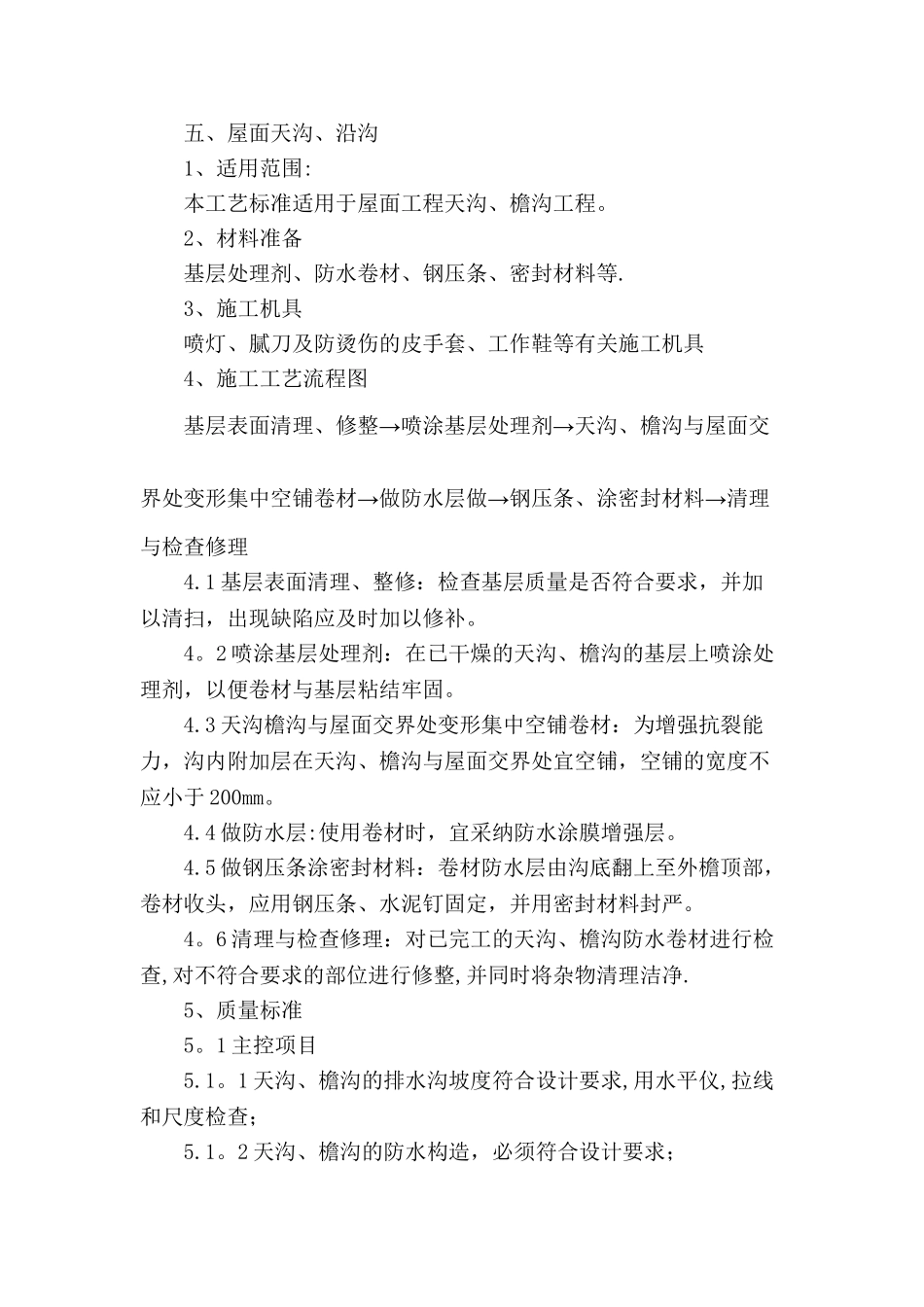 五、屋面天沟、沿沟

1、适用范围:

本工艺标准适用于屋面工程天沟、檐沟工程。

2、材料准备

基层处理剂、防水卷材、钢压条、密封材料等.

3、施工机具

喷灯、腻刀及防烫伤的皮手套、工作鞋等有关施工机具

4、施工工艺流程图

基层表面清理、修整→喷涂基层处理剂→天沟、檐沟与屋面交界处变形集中空铺卷材→做防水层做→钢压条、涂密封材料→清理与检查修理

4.1基层表面清理、整修：检查基层质量是否符合要求，并加以清扫，出现缺陷应及时加以修补。

4。2喷涂基层处理剂：在已干燥的天沟、檐沟的基层上喷涂处理剂，以便卷材与基层粘结牢固。

4.3天沟檐沟与屋面交界处变形集中空铺卷材：为增强抗裂能力，沟内附加层在天沟、檐沟与屋面交界处宜空铺，空铺的宽度不应小于200mm。

4.4做防水层:使用卷材时，宜采纳防水涂膜增强层。

4.5做钢压条涂密封材料：卷材防水层由沟底翻上至外檐顶部，卷材收头，应用钢压条、水泥钉固定，并用密封材料封严。

4。6清理与检查修理：对已完工的天沟、檐沟防水卷材进行检查,对不符合要求的部位进行修整,并同时将杂物清理洁净.

5、质量标准

5。1主控项目

5.1。1天沟、檐沟的排水沟坡度符合设计要求,用水平仪,拉线和尺度检查;

5.1。2天沟、檐沟的防水构造，必须符合设计要求;